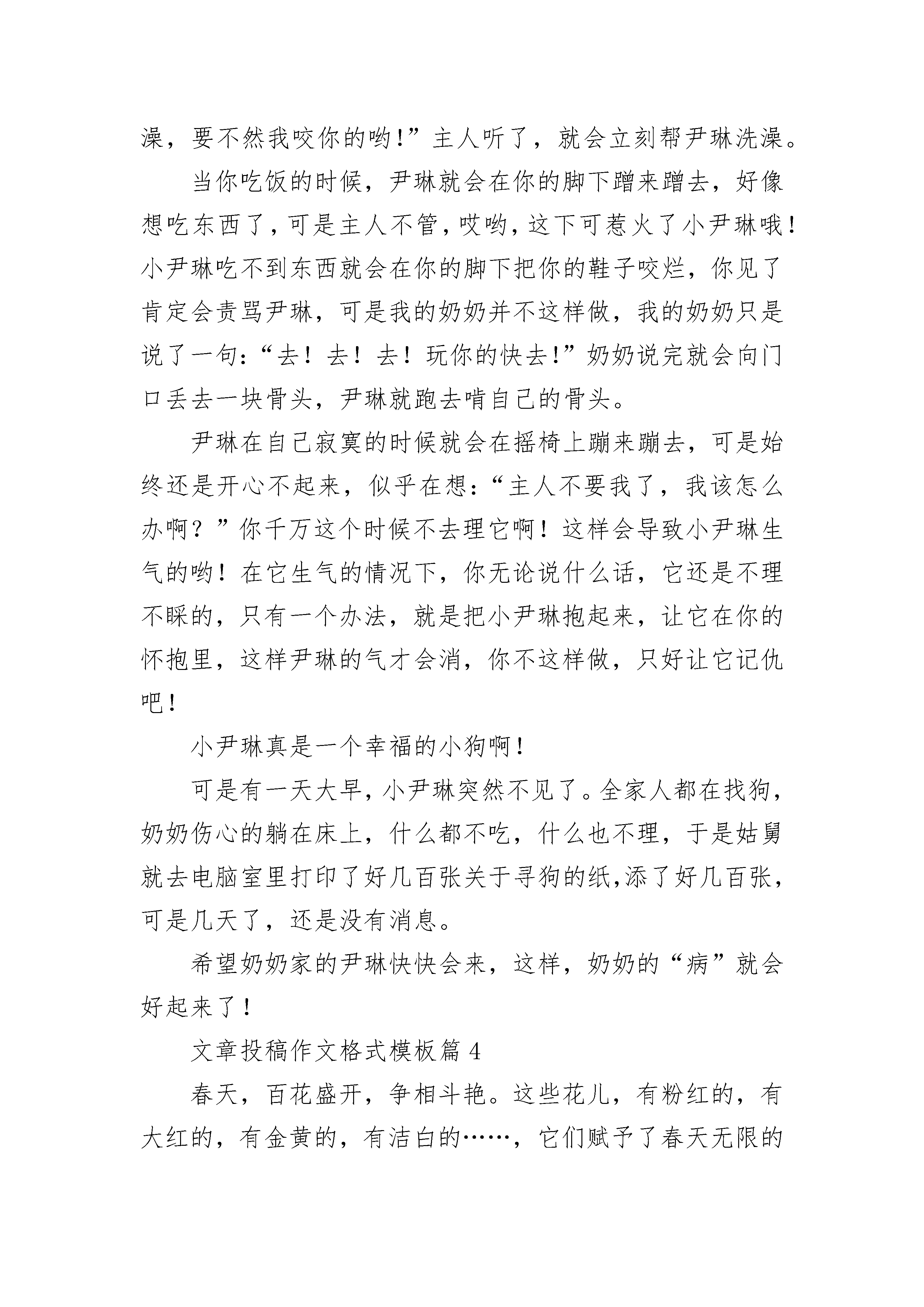 澡，要不然我咬你的哟！”主人听了，就会立刻帮尹琳洗澡。

当你吃饭的时候，尹琳就会在你的脚下蹭来蹭去，好像想吃东西了，可是主人不管，哎哟，这下可惹火了小尹琳哦！小尹琳吃不到东西就会在你的脚下把你的鞋子咬烂，你见了肯定会责骂尹琳，可是我的奶奶并不这样做，我的奶奶只是说了一句：“去！去！去！玩你的快去！”奶奶说完就会向门口丢去一块骨头，尹琳就跑去啃自己的骨头。

尹琳在自己寂寞的时候就会在摇椅上蹦来蹦去，可是始终还是开心不起来，似乎在想：“主人不要我了，我该怎么办啊？”你千万这个时候不去理它啊！这样会导致小尹琳生气的哟！在它生气的情况下，你无论说什么话，它还是不理不睬的，只有一个办法，就是把小尹琳抱起来，让它在你的怀抱里，这样尹琳的气才会消，你不这样做，只好让它记仇吧！

小尹琳真是一个幸福的小狗啊！

可是有一天大早，小尹琳突然不见了。全家人都在找狗，奶奶伤心的躺在床上，什么都不吃，什么也不理，于是姑舅就去电脑室里打印了好几百张关于寻狗的纸，添了好几百张，可是几天了，还是没有消息。

希望奶奶家的尹琳快快会来，这样，奶奶的“病”就会好起来了！

文章投稿作文格式模板篇 4

春天，百花盛开，争相斗艳。这些花儿，有粉红的，有大红的，有金黄的，有洁白的……，它们赋予了春天无限的